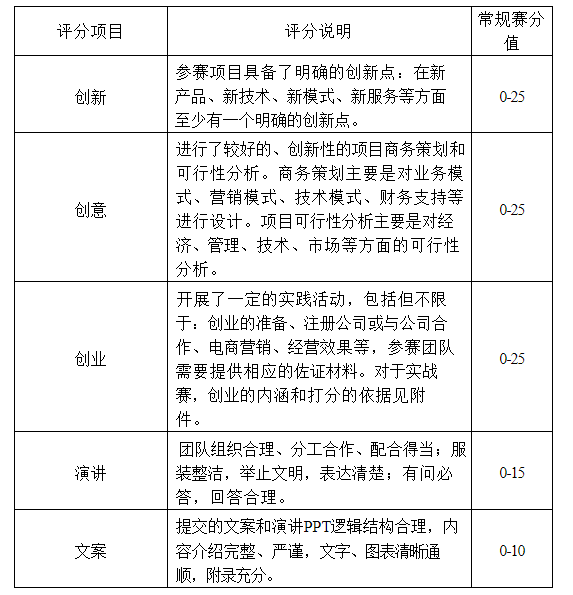 | 评分项目 | 评分说明 | 常规赛分值 |
|---|---|---|
| 创新 | 参赛项目具备了明确的创新点：在新产品、新技术、新模式、新服务等方面至少有一个明确的创新点。 | 0-25 |
| 创意 | 进行了较好的、创新性的项目商务策划和可行性分析。商务策划主要是对业务模式、营销模式、技术模式、财务支持等进行设计。项目可行性分析主要是对经济、管理、技术、市场等方面的可行性分析。 | 0-25 |
| 创业 | 开展了一定的实践活动，包括但不限于：创业的准备、注册公司或与公司合作、电商营销、经营效果等，参赛团队需要提供相应的佐证材料。对于实战赛，创业的内涵和打分的依据见附件。 | 0-25 |
| 演讲 | 团队组织合理、分工合作、配合得当；服装整洁，举止文明，表达清楚；有问必答，回答合理。 | 0-15 |
| 文案 | 提交的文案和演讲PPT逻辑结构合理，内容介绍完整、严谨，文字、图表清晰通顺，附录充分。 | 0-10 |